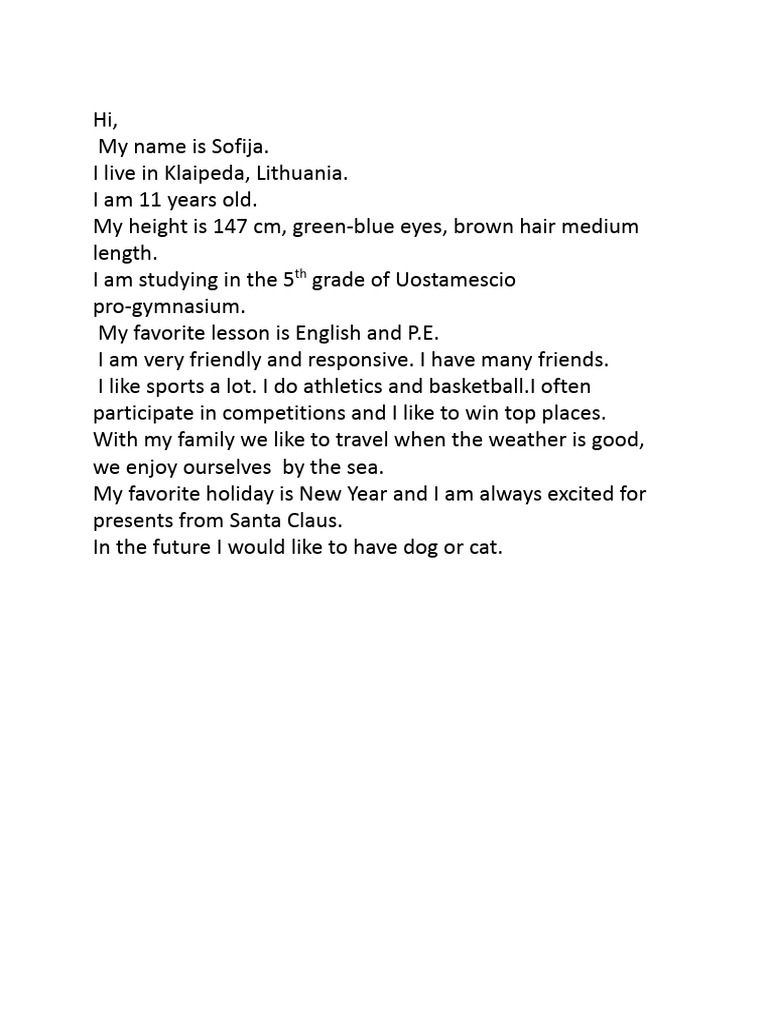 Hi,
My name is Sofija.
I live in Klaipeda, Lithuania.
I am 11 years old.
My height is 147 cm, green-blue eyes, brown hair medium length.
I am studying in the 5th grade of Uostamescio pro-gymnasium.
My favorite lesson is English and P.E.
I am very friendly and responsive. I have many friends.
I like sports a lot. I do athletics and basketball.I often participate in competitions and I like to win top places.
With my family we like to travel when the weather is good, we enjoy ourselves by the sea.
My favorite holiday is New Year and I am always excited for presents from Santa Claus.
In the future I would like to have dog or cat.